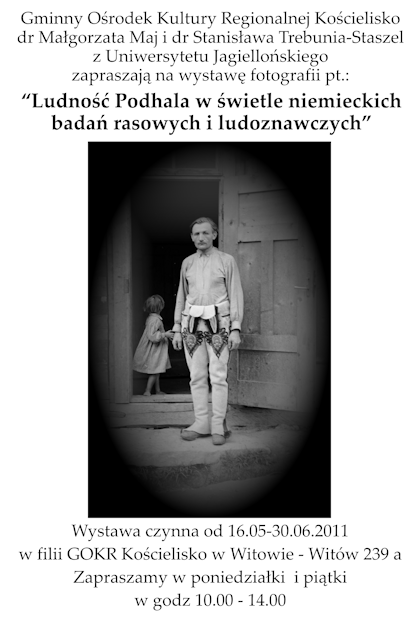 Gminny Ośrodek Kultury Regionalnej Kościelisko
dr Małgorzata Maj i dr Stanisława Trebunia-Staszel
z Uniwersytetu Jagiellońskiego
zapraszają na wystawę fotografii pt.:

“Ludność Podhala w świetle niemieckich badań rasowych i ludoznawczych”

Wystawa czynna od 16.05-30.06.2011
w filii GOKR Kościelisko w Witowie - Witów 239 a
Zapraszamy w poniedziałki i piątki
w godz 10.00 - 14.00